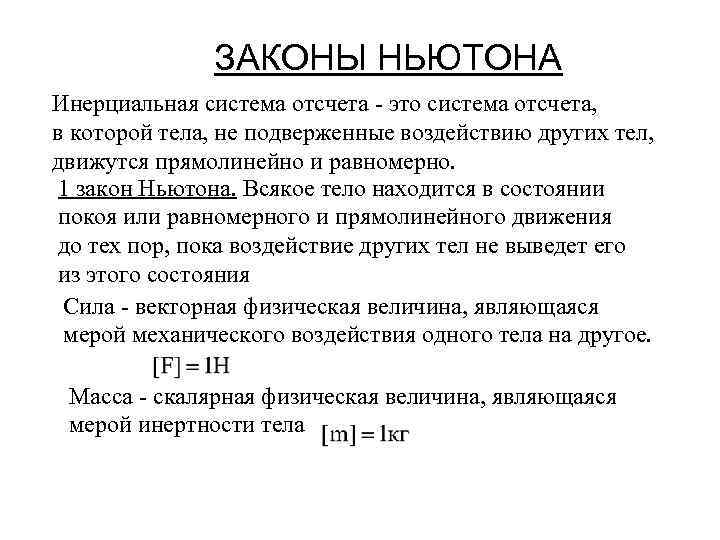 ЗАКОНЫ НЬЮТОНА

Инерциальная система отсчета - это система отсчета, в которой тела, не подверженные воздействию других тел, движутся прямолинейно и равномерно.

1 закон Ньютона. Всякое тело находится в состоянии покоя или равномерного и прямолинейного движения до тех пор, пока воздействие других тел не выведет его из этого состояния

Сила - векторная физическая величина, являющаяся мерой механического воздействия одного тела на другое.

$[F] = 1Н$

Масса - скалярная физическая величина, являющаяся мерой инертности тела $[m] = 1кг$